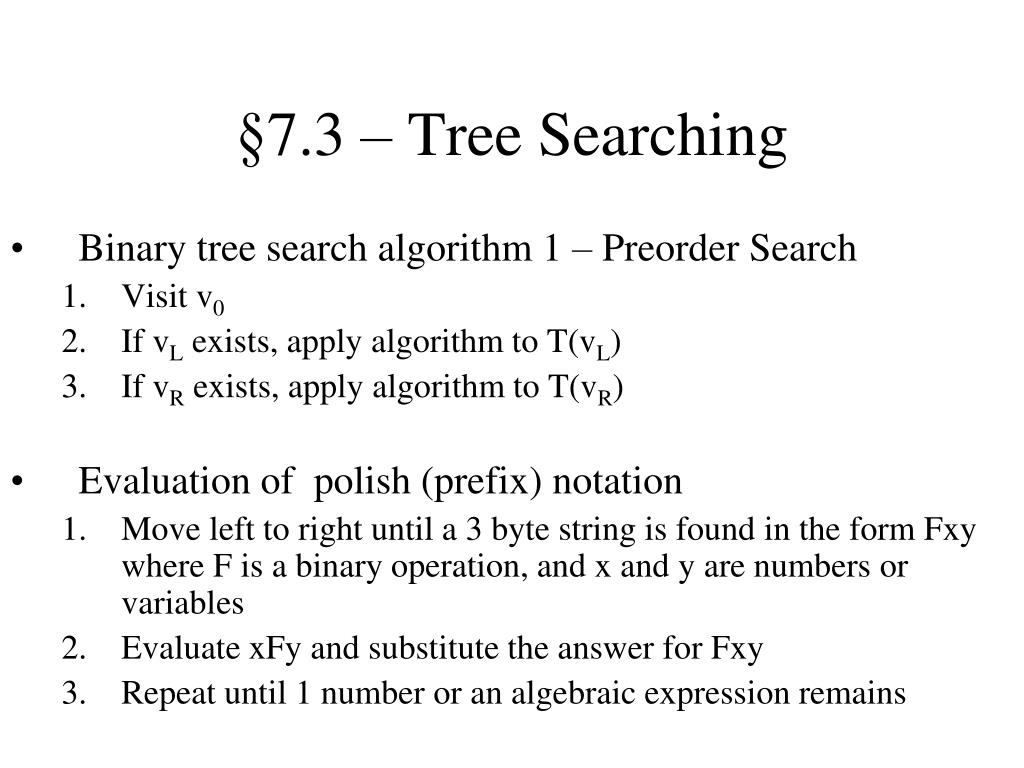 §7.3 – Tree Searching

• Binary tree search algorithm 1 – Preorder Search
1. Visit $v_0$
2. If $v_L$ exists, apply algorithm to $T(v_L)$
3. If $v_R$ exists, apply algorithm to $T(v_R)$

• Evaluation of polish (prefix) notation
1. Move left to right until a 3 byte string is found in the form Fxy where F is a binary operation, and x and y are numbers or variables
2. Evaluate xFy and substitute the answer for Fxy
3. Repeat until 1 number or an algebraic expression remains